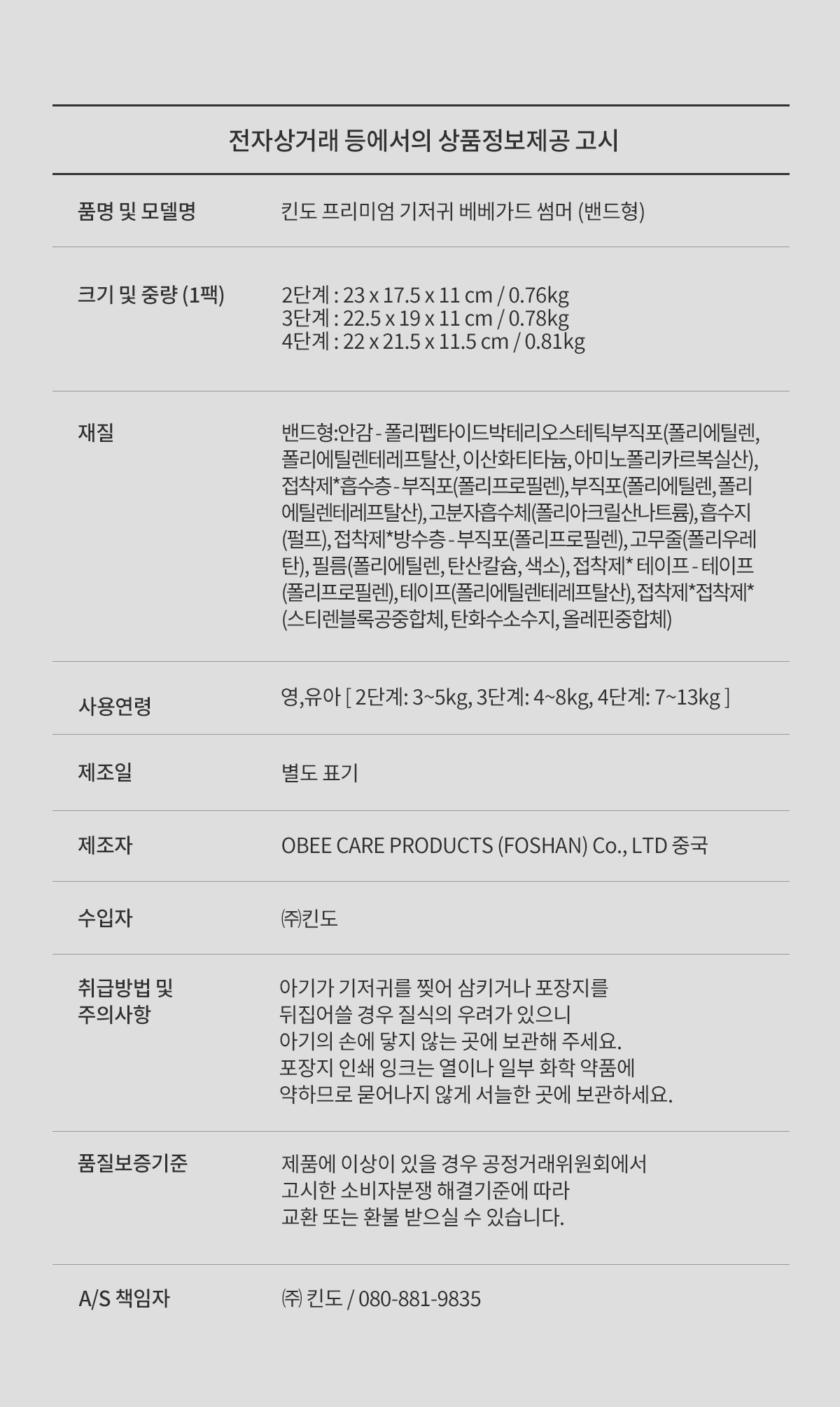 전자상거래 등에서의 상품정보제공 고시

품명 및 모델명
킨도 프리미엄 기저귀 베베가드 썸머 (밴드형)

크기 및 중량 (1팩)
2단계 : 23 x 17.5 x 11 cm / 0.76kg
3단계 : 22.5 x 19 x 11 cm / 0.78kg
4단계 : 22 x 21.5 x 11.5 cm / 0.81kg

재질
밴드형:안감 - 폴리펩타이드박테리오스테틱부직포(폴리에틸렌, 폴리에틸렌테레프탈산, 이산화티타늄, 아미노폴리카르복실산), 접착제*흡수층 - 부직포(폴리프로필렌), 부직포(폴리에틸렌, 폴리에틸렌테레프탈산), 고분자흡수체(폴리아크릴산나트륨), 흡수지(펄프), 접착제*방수층 - 부직포(폴리프로필렌), 고무줄(폴리우레탄), 필름(폴리에틸렌, 탄산칼슘, 색소), 접착제* 테이프 - 테이프(폴리프로필렌), 테이프(폴리에틸렌테레프탈산), 접착제*접착제*(스티렌블록공중합체, 탄화수소수지, 올레핀중합체)

사용연령
영,유아 [ 2단계: 3~5kg, 3단계: 4~8kg, 4단계: 7~13kg ]

제조일
별도 표기

제조자
OBEE CARE PRODUCTS (FOSHAN) Co., LTD 중국

수입자
㈜킨도

취급방법 및
주의사항
아기가 기저귀를 찢어 삼키거나 포장지를
뒤집어쓸 경우 질식의 우려가 있으니
아기의 손에 닿지 않는 곳에 보관해 주세요.
포장지 인쇄 잉크는 열이나 일부 화학 약품에
약하므로 묻어나지 않게 서늘한 곳에 보관하세요.

품질보증기준
제품에 이상이 있을 경우 공정거래위원회에서
고시한 소비자분쟁 해결기준에 따라
교환 또는 환불 받으실 수 있습니다.

A/S 책임자
㈜ 킨도 / 080-881-9835